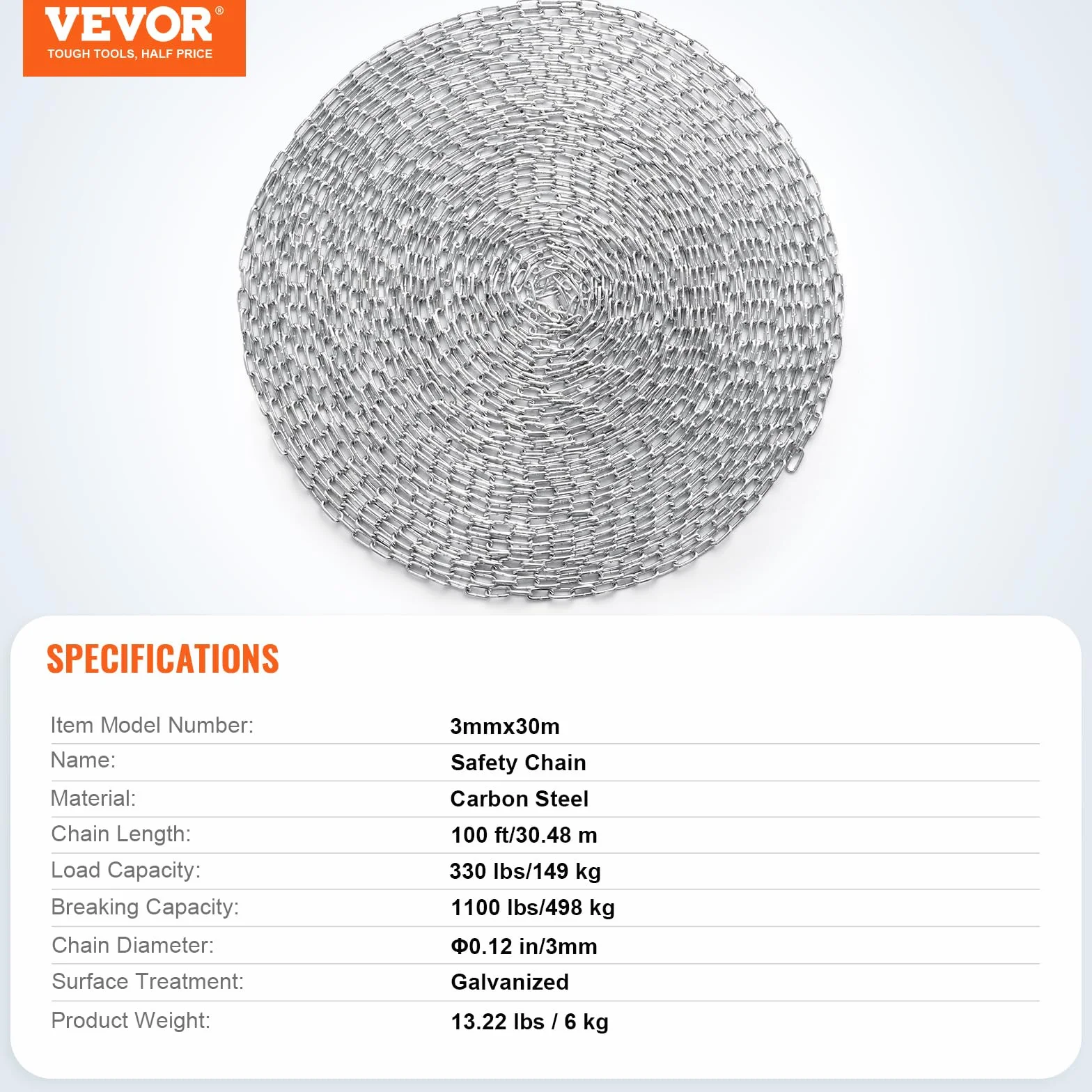 VEVOR®
TOUGH TOOLS, HALF PRICE

SPECIFICATIONS

| | |
|---|---|
| Item Model Number: | 3mmx30m |
| Name: | Safety Chain |
| Material: | Carbon Steel |
| Chain Length: | 100 ft/30.48 m |
| Load Capacity: | 330 lbs/149 kg |
| Breaking Capacity: | 1100 lbs/498 kg |
| Chain Diameter: | Φ0.12 in/3mm |
| Surface Treatment: | Galvanized |
| Product Weight: | 13.22 lbs / 6 kg |